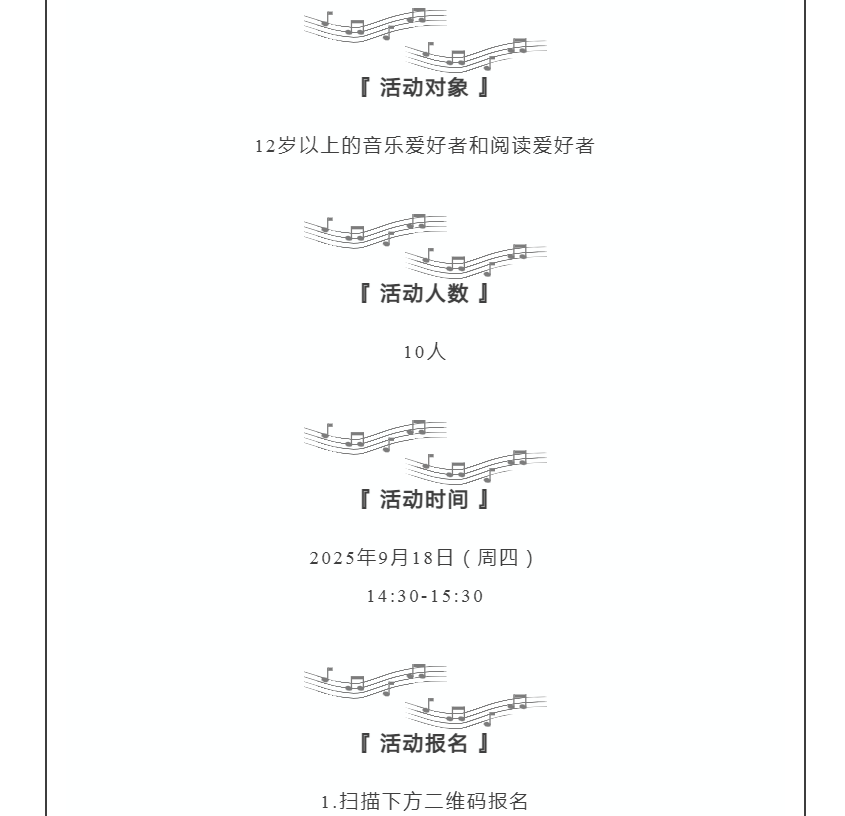 『 活动对象 』

12岁以上的音乐爱好者和阅读爱好者

『 活动人数 』

10人

『 活动时间 』

2025年9月18日（周四）

14:30-15:30

『 活动报名 』

1.扫描下方二维码报名